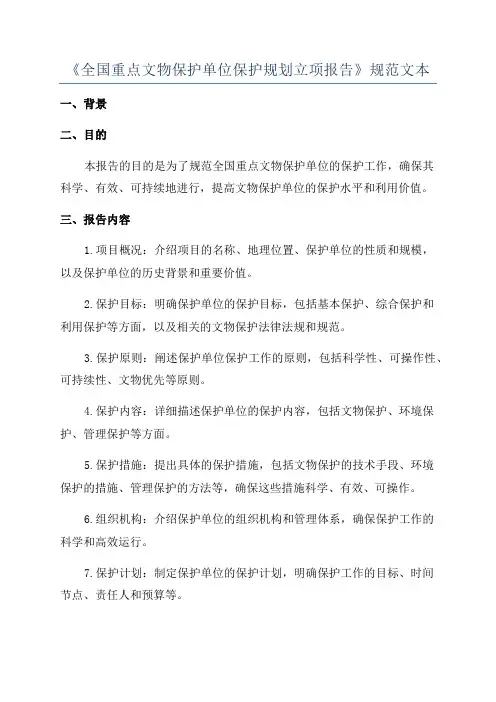 《全国重点文物保护单位保护规划立项报告》规范文本

一、背景

二、目的

本报告的目的是为了规范全国重点文物保护单位的保护工作，确保其科学、有效、可持续地进行，提高文物保护单位的保护水平和利用价值。

三、报告内容

1.项目概况：介绍项目的名称、地理位置、保护单位的性质和规模，以及保护单位的历史背景和重要价值。

2.保护目标：明确保护单位的保护目标，包括基本保护、综合保护和利用保护等方面，以及相关的文物保护法律法规和规范。

3.保护原则：阐述保护单位保护工作的原则，包括科学性、可操作性、可持续性、文物优先等原则。

4.保护内容：详细描述保护单位的保护内容，包括文物保护、环境保护、管理保护等方面。

5.保护措施：提出具体的保护措施，包括文物保护的技术手段、环境保护的措施、管理保护的方法等，确保这些措施科学、有效、可操作。

6.组织机构：介绍保护单位的组织机构和管理体系，确保保护工作的科学和高效运行。

7.保护计划：制定保护单位的保护计划，明确保护工作的目标、时间节点、责任人和预算等。